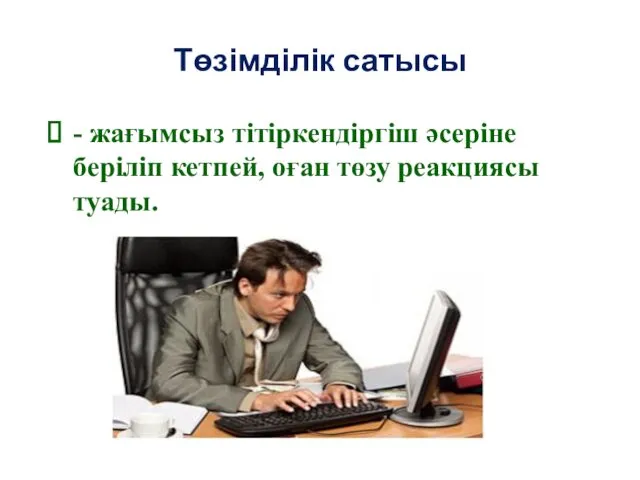 Төзімділік сатысы

 - жағымсыз тітіркендіргіш әсеріне беріліп кетпей, оған төзу реакциясы туады.